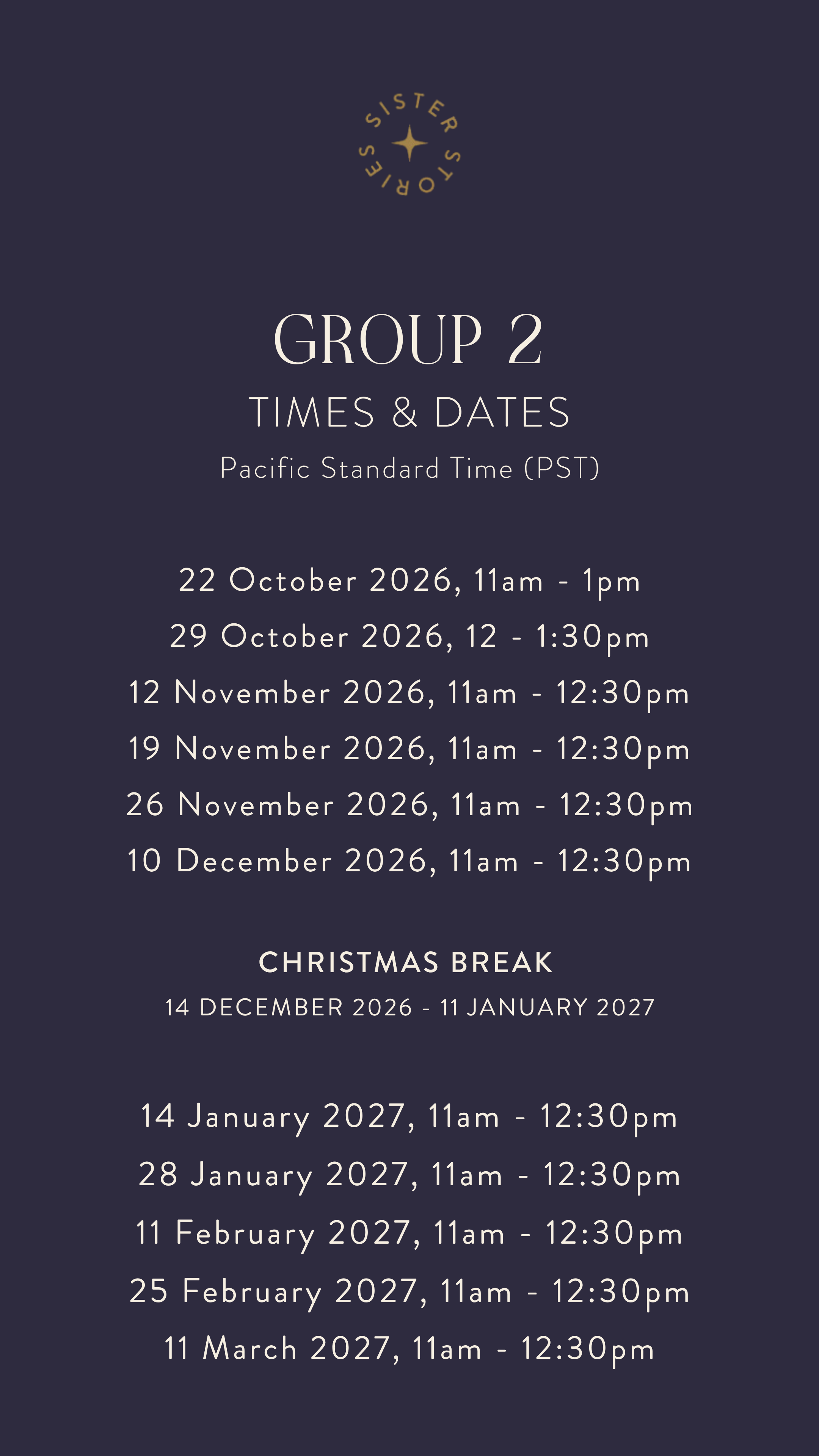 SISTER STORIES

GROUP 2

TIMES & DATES

Pacific Standard Time (PST)

22 October 2026, 11am - 1pm
29 October 2026, 12 - 1:30pm
12 November 2026, 11am - 12:30pm
19 November 2026, 11am - 12:30pm
26 November 2026, 11am - 12:30pm
10 December 2026, 11am - 12:30pm

CHRISTMAS BREAK

14 DECEMBER 2026 - 11 JANUARY 2027

14 January 2027, 11am - 12:30pm
28 January 2027, 11am - 12:30pm
11 February 2027, 11am - 12:30pm
25 February 2027, 11am - 12:30pm
11 March 2027, 11am - 12:30pm